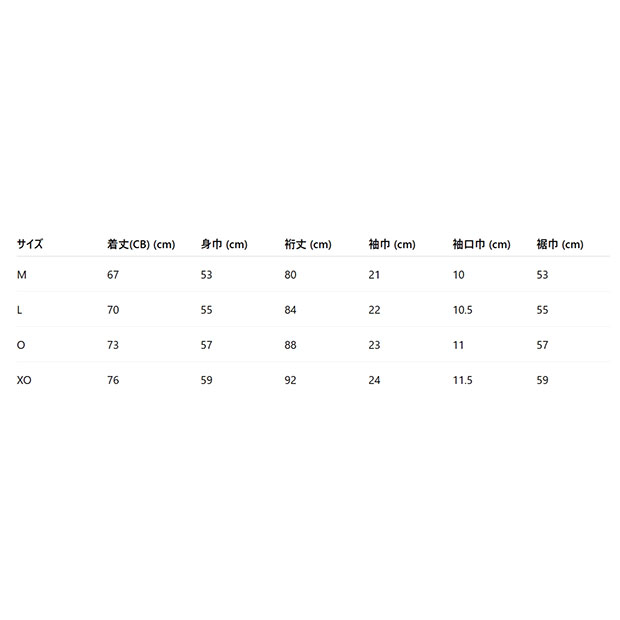 | サイズ | 着丈(CB) (cm) | 身巾 (cm) | 裄丈 (cm) | 袖巾 (cm) | 袖口巾 (cm) | 裾巾 (cm) |
|---|---|---|---|---|---|---|
| M | 67 | 53 | 80 | 21 | 10 | 53 |
| L | 70 | 55 | 84 | 22 | 10.5 | 55 |
| O | 73 | 57 | 88 | 23 | 11 | 57 |
| XO | 76 | 59 | 92 | 24 | 11.5 | 59 |